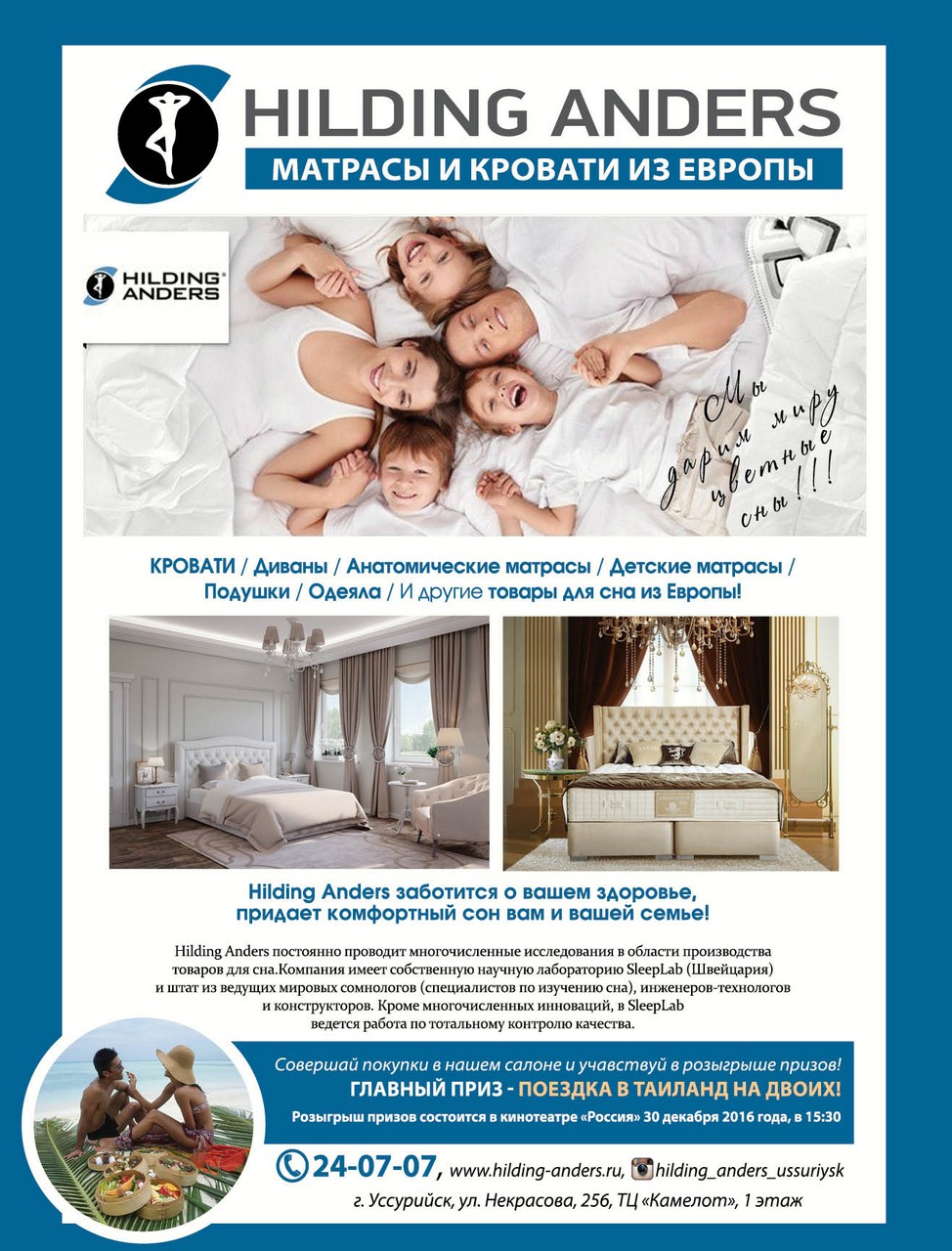 HILDING ANDERS
МАТРАСЫ И КРОВАТИ ИЗ ЕВРОПЫ

HILDING ANDERS

Мы дарим миру цветные сны!!!

КРОВАТИ / Диваны / Анатомические матрасы / Детские матрасы / Подушки / Одеяла / И другие товары для сна из Европы!

Hilding Anders заботится о вашем здоровье, придает комфортный сон вам и вашей семье!

Hilding Anders постоянно проводит многочисленные исследования в области производства товаров для сна.Компания имеет собственную научную лабораторию SleepLab (Швейцария) и штат из ведущих мировых сомнологов (специалистов по изучению сна), инженеров-технологов и конструкторов. Кроме многочисленных инноваций, в SleepLab ведется работа по тотальному контролю качества.

Совершай покупки в нашем салоне и учавствуй в розыгрыше призов!
ГЛАВНЫЙ ПРИЗ - ПОЕЗДКА В ТАИЛАНД НА ДВОИХ!
Розыгрыш призов состоится в кинотеатре «Россия» 30 декабря 2016 года, в 15:30

24-07-07, www.hilding-anders.ru, hilding_anders_ussuriysk
г. Уссурийск, ул. Некрасова, 256, ТЦ «Камелот», 1 этаж